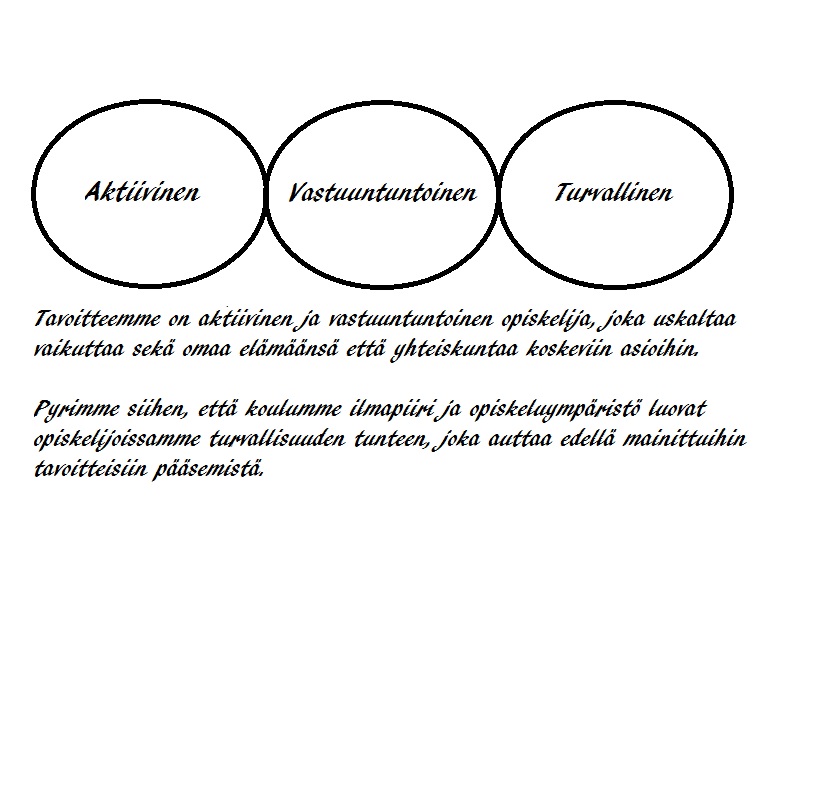 Aktiivinen

Vastuuntuntoinen

Turvallinen

Tavoitteemme on aktiivinen ja vastuuntuntoinen opiskelija, joka uskaltaa vaikuttaa sekä omaa elämäänsä että yhteiskuntaa koskeviin asioihin.

Pyrimme siihen, että koulumme ilmapiiri ja opiskeluympäristö luovat opiskelijoissamme turvallisuuden tunteen, joka auttaa edellä mainittuihin tavoitteisiin pääsemistä.